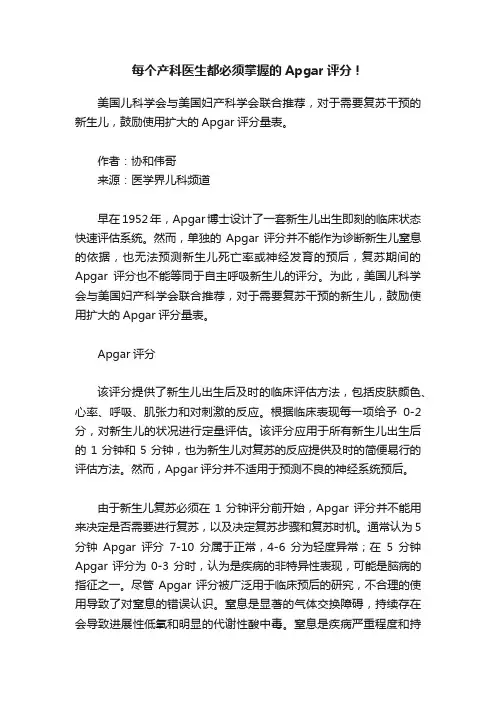 每个产科医生都必须掌握的 Apgar 评分！

美国儿科学会与美国妇产科学会联合推荐，对于需要复苏干预的新生儿，鼓励使用扩大的 Apgar 评分量表。

作者：协和伟哥
来源：医学界儿科频道

早在 1952 年，Apgar 博士设计了一套新生儿出生即刻的临床状态快速评估系统。然而，单独的 Apgar 评分并不能作为诊断新生儿窒息的依据，也无法预测新生儿死亡率或神经发育的预后，复苏期间的 Apgar 评分也不能等同于自主呼吸新生儿的评分。为此，美国儿科学会与美国妇产科学会联合推荐，对于需要复苏干预的新生儿，鼓励使用扩大的 Apgar 评分量表。

Apgar 评分

该评分提供了新生儿出生后及时的临床评估方法，包括皮肤颜色、心率、呼吸、肌张力和对刺激的反应。根据临床表现每一项给予 0-2 分，对新生儿的状况进行定量评估。该评分应用于所有新生儿出生后的 1 分钟和 5 分钟，也为新生儿对复苏的反应提供及时的简便易行的评估方法。然而，Apgar 评分并不适用于预测不良的神经系统预后。

由于新生儿复苏必须在 1 分钟评分前开始，Apgar 评分并不能用来决定是否需要进行复苏，以及决定复苏步骤和复苏时机。通常认为 5 分钟 Apgar 评分 7-10 分属于正常，4-6 分为轻度异常；在 5 分钟 Apgar 评分为 0-3 分时，认为是疾病的非特异性表现，可能是脑病的指征之一。尽管 Apgar 评分被广泛用于临床预后的研究，不合理的使用导致了对窒息的错误认识。窒息是显著的气体交换障碍，持续存在会导致进展性低氧和明显的代谢性酸中毒。窒息是疾病严重程度和持